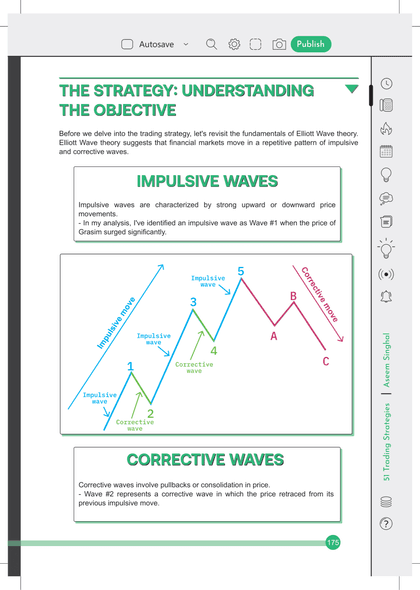 Autosave Publish

THE STRATEGY: UNDERSTANDING THE OBJECTIVE

Before we delve into the trading strategy, let's revisit the fundamentals of Elliott Wave theory. Elliott Wave theory suggests that financial markets move in a repetitive pattern of impulsive and corrective waves.

IMPULSIVE WAVES

Impulsive waves are characterized by strong upward or downward price movements.
- In my analysis, I've identified an impulsive wave as Wave #1 when the price of Grasim surged significantly.

Impulsive move
Impulsive wave
1
Corrective wave
2
Impulsive wave
3
Corrective wave
4
Impulsive wave
5
A
B
C
Corrective move

CORRECTIVE WAVES

Corrective waves involve pullbacks or consolidation in price.
- Wave #2 represents a corrective wave in which the price retraced from its previous impulsive move.

175

51 Trading Strategies | Aseem Singhal